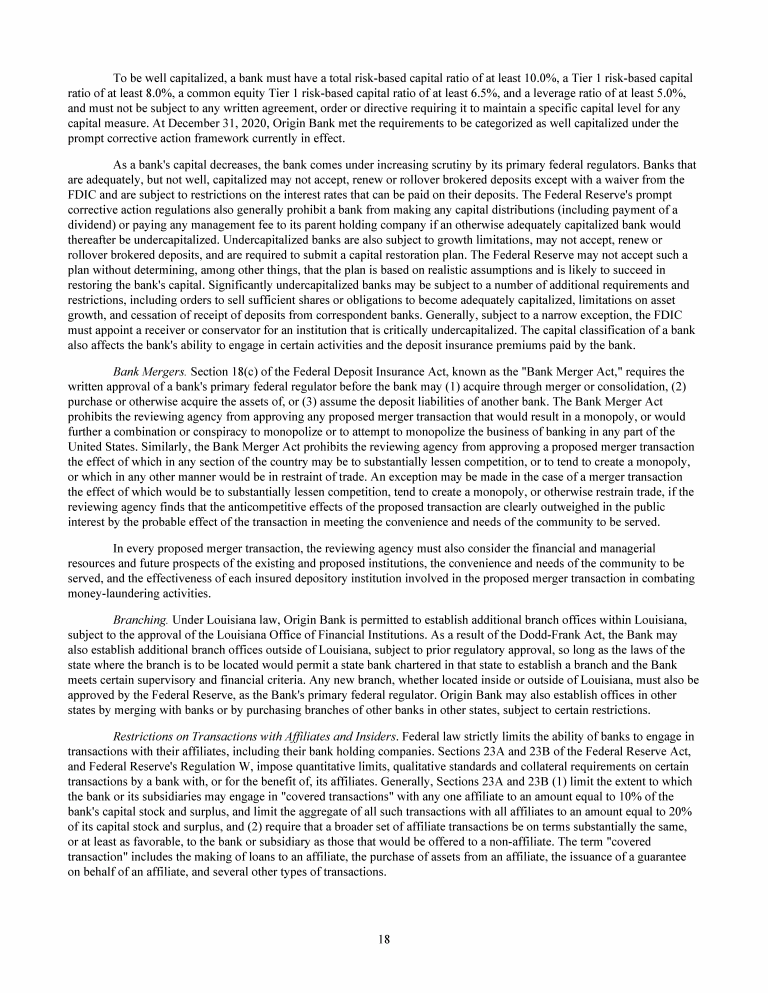 To be well capitalized, a bank must have a total risk-based capital ratio of at least 10.0%, a Tier 1 risk-based capital ratio of at least 8.0%, a common equity Tier 1 risk-based capital ratio of at least 6.5%, and a leverage ratio of at least 5.0%, and must not be subject to any written agreement, order or directive requiring it to maintain a specific capital level for any capital measure. At December 31, 2020, Origin Bank met the requirements to be categorized as well capitalized under the prompt corrective action framework currently in effect.

As a bank's capital decreases, the bank comes under increasing scrutiny by its primary federal regulators. Banks that are adequately, but not well, capitalized may not accept, renew or rollover brokered deposits except with a waiver from the FDIC and are subject to restrictions on the interest rates that can be paid on their deposits. The Federal Reserve's prompt corrective action regulations also generally prohibit a bank from making any capital distributions (including payment of a dividend) or paying any management fee to its parent holding company if an otherwise adequately capitalized bank would thereafter be undercapitalized. Undercapitalized banks are also subject to growth limitations, may not accept, renew or rollover brokered deposits, and are required to submit a capital restoration plan. The Federal Reserve may not accept such a plan without determining, among other things, that the plan is based on realistic assumptions and is likely to succeed in restoring the bank's capital. Significantly undercapitalized banks may be subject to a number of additional requirements and restrictions, including orders to sell sufficient shares or obligations to become adequately capitalized, limitations on asset growth, and cessation of receipt of deposits from correspondent banks. Generally, subject to a narrow exception, the FDIC must appoint a receiver or conservator for an institution that is critically undercapitalized. The capital classification of a bank also affects the bank's ability to engage in certain activities and the deposit insurance premiums paid by the bank.

Bank Mergers. Section 18(c) of the Federal Deposit Insurance Act, known as the "Bank Merger Act," requires the written approval of a bank's primary federal regulator before the bank may (1) acquire through merger or consolidation, (2) purchase or otherwise acquire the assets of, or (3) assume the deposit liabilities of another bank. The Bank Merger Act prohibits the reviewing agency from approving any proposed merger transaction that would result in a monopoly, or would further a combination or conspiracy to monopolize or to attempt to monopolize the business of banking in any part of the United States. Similarly, the Bank Merger Act prohibits the reviewing agency from approving a proposed merger transaction the effect of which in any section of the country may be to substantially lessen competition, or to tend to create a monopoly, or which in any other manner would be in restraint of trade. An exception may be made in the case of a merger transaction the effect of which would be to substantially lessen competition, tend to create a monopoly, or otherwise restrain trade, if the reviewing agency finds that the anticompetitive effects of the proposed transaction are clearly outweighed in the public interest by the probable effect of the transaction in meeting the convenience and needs of the community to be served.

In every proposed merger transaction, the reviewing agency must also consider the financial and managerial resources and future prospects of the existing and proposed institutions, the convenience and needs of the community to be served, and the effectiveness of each insured depository institution involved in the proposed merger transaction in combating money-laundering activities.

Branching. Under Louisiana law, Origin Bank is permitted to establish additional branch offices within Louisiana, subject to the approval of the Louisiana Office of Financial Institutions. As a result of the Dodd-Frank Act, the Bank may also establish additional branch offices outside of Louisiana, subject to prior regulatory approval, so long as the laws of the state where the branch is to be located would permit a state bank chartered in that state to establish a branch and the Bank meets certain supervisory and financial criteria. Any new branch, whether located inside or outside of Louisiana, must also be approved by the Federal Reserve, as the Bank's primary federal regulator. Origin Bank may also establish offices in other states by merging with banks or by purchasing branches of other banks in other states, subject to certain restrictions.

Restrictions on Transactions with Affiliates and Insiders. Federal law strictly limits the ability of banks to engage in transactions with their affiliates, including their bank holding companies. Sections 23A and 23B of the Federal Reserve Act, and Federal Reserve's Regulation W, impose quantitative limits, qualitative standards and collateral requirements on certain transactions by a bank with, or for the benefit of, its affiliates. Generally, Sections 23A and 23B (1) limit the extent to which the bank or its subsidiaries may engage in "covered transactions" with any one affiliate to an amount equal to 10% of the bank's capital stock and surplus, and limit the aggregate of all such transactions with all affiliates to an amount equal to 20% of its capital stock and surplus, and (2) require that a broader set of affiliate transactions be on terms substantially the same, or at least as favorable, to the bank or subsidiary as those that would be offered to a non-affiliate. The term "covered transaction" includes the making of loans to an affiliate, the purchase of assets from an affiliate, the issuance of a guarantee on behalf of an affiliate, and several other types of transactions.

18